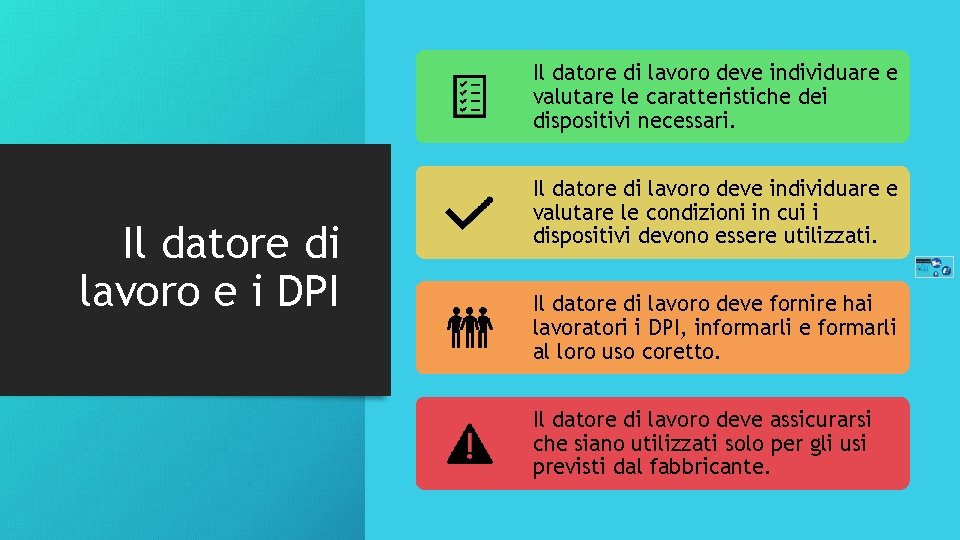 Il datore di lavoro e i DPI

Il datore di lavoro deve individuare e valutare le caratteristiche dei dispositivi necessari.

Il datore di lavoro deve individuare e valutare le condizioni in cui i dispositivi devono essere utilizzati.

Il datore di lavoro deve fornire hai lavoratori i DPI, informarli e formarli al loro uso coretto.

Il datore di lavoro deve assicurarsi che siano utilizzati solo per gli usi previsti dal fabbricante.